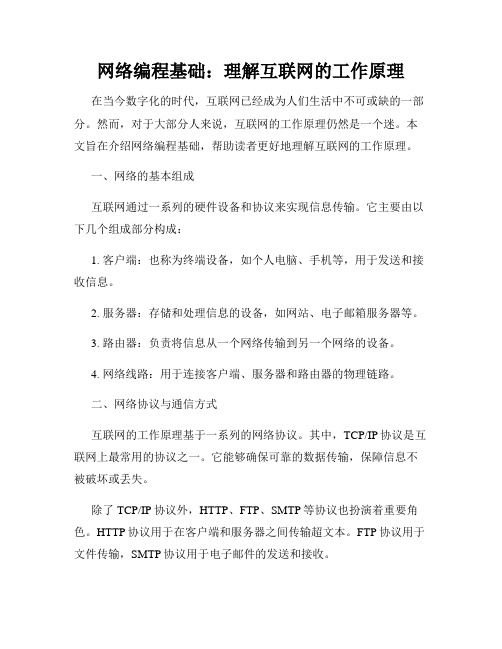 网络编程基础：理解互联网的工作原理

在当今数字化的时代，互联网已经成为人们生活中不可或缺的一部分。然而，对于大部分人来说，互联网的工作原理仍然是一个迷。本文旨在介绍网络编程基础，帮助读者更好地理解互联网的工作原理。

一、网络的基本组成

互联网通过一系列的硬件设备和协议来实现信息传输。它主要由以下几个组成部分构成：

1. 客户端：也称为终端设备，如个人电脑、手机等，用于发送和接收信息。

2. 服务器：存储和处理信息的设备，如网站、电子邮箱服务器等。

3. 路由器：负责将信息从一个网络传输到另一个网络的设备。

4. 网络线路：用于连接客户端、服务器和路由器的物理链路。

二、网络协议与通信方式

互联网的工作原理基于一系列的网络协议。其中，TCP/IP 协议是互联网上最常用的协议之一。它能够确保可靠的数据传输，保障信息不被破坏或丢失。

除了 TCP/IP 协议外，HTTP、FTP、SMTP 等协议也扮演着重要角色。HTTP 协议用于在客户端和服务器之间传输超文本。FTP 协议用于文件传输，SMTP 协议用于电子邮件的发送和接收。